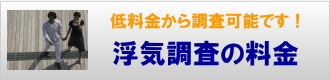 低料金から調査可能です！

浮気調査の料金